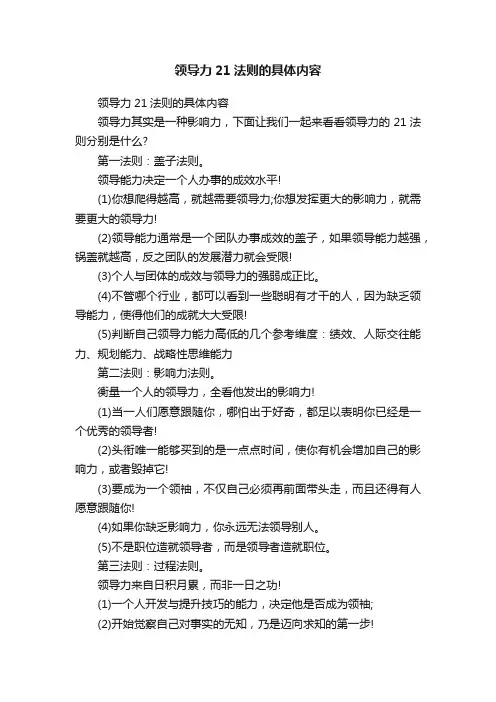 领导力 21 法则的具体内容

领导力 21 法则的具体内容

领导力其实是一种影响力，下面让我们一起来看看领导力的 21 法则分别是什么?

第一法则：盖子法则。

领导能力决定一个人办事的成效水平!

(1)你想爬得越高，就越需要领导力;你想发挥更大的影响力，就需要更大的领导力!

(2)领导能力通常是一个团队办事成效的盖子，如果领导能力越强，锅盖就越高，反之团队的发展潜力就会受限!

(3)个人与团体的成效与领导力的强弱成正比。

(4)不管哪个行业，都可以看到一些聪明有才干的人，因为缺乏领导能力，使得他们的成就大大受限!

(5)判断自己领导力能力高低的几个参考维度：绩效、人际交往能力、规划能力、战略性思维能力

第二法则：影响力法则。

衡量一个人的领导力，全看他发出的影响力!

(1)当一人们愿意跟随你，哪怕出于好奇，都足以表明你已经是一个优秀的领导者!

(2)头衔唯一能够买到的是一点点时间，使你有机会增加自己的影响力，或者毁掉它!

(3)要成为一个领袖，不仅自己必须再前面带头走，而且还得有人愿意跟随你!

(4)如果你缺乏影响力，你永远无法领导别人。

(5)不是职位造就领导者，而是领导者造就职位。

第三法则：过程法则。

领导力来自日积月累，而非一日之功!

(1)一个人开发与提升技巧的能力，决定他是否成为领袖;

(2)开始觉察自己对事实的无知，乃是迈向求知的第一步!